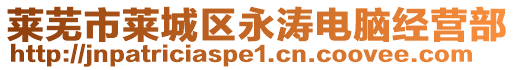 莱芜市莱城区永涛电脑经营部
http://jnpatriciaspe1.cn.coovee.com